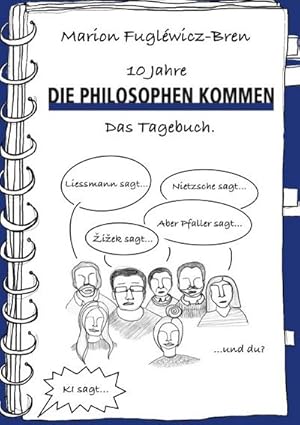 Marion Fugléwicz-Bren

10 Jahre

DIE PHILOSOPHEN KOMMEN

Das Tagebuch.

Liessmann sagt...

Nietzsche sagt...

Aber Pfaller sagt...

Žižek sagt...

...und du?

KI sagt...